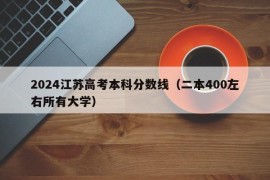 2024江苏高考本科分数线（二本400左右所有大学）